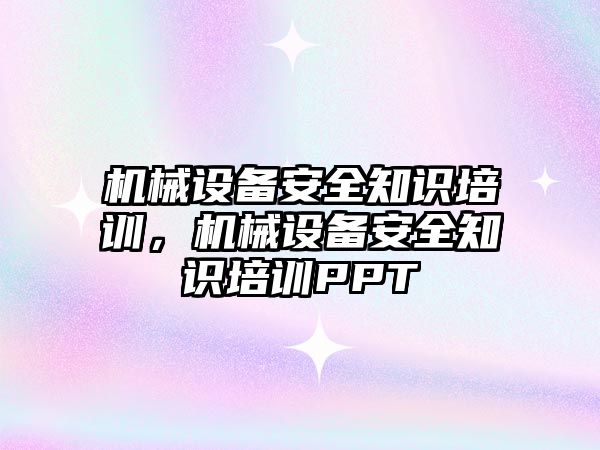 机械设备安全知识培训，机械设备安全知识培训PPT